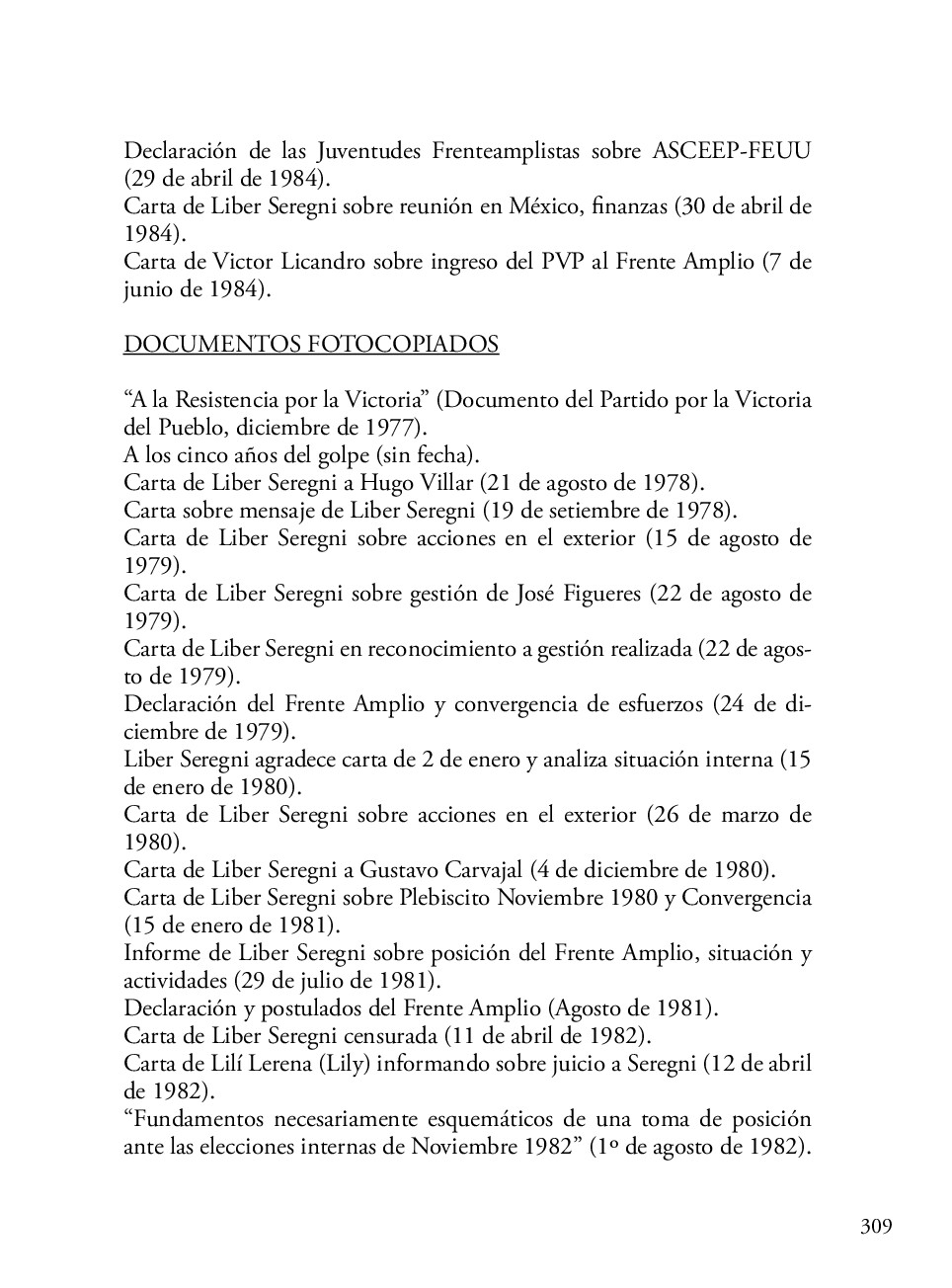 Declaración de las Juventudes Frenteamplistas sobre ASCEEP-FEUU (29 de abril de 1984).
Carta de Liber Seregni sobre reunión en México, finanzas (30 de abril de 1984).
Carta de Victor Licandro sobre ingreso del PVP al Frente Amplio (7 de junio de 1984).

DOCUMENTOS FOTOCOPIADOS

“A la Resistencia por la Victoria” (Documento del Partido por la Victoria del Pueblo, diciembre de 1977).
A los cinco años del golpe (sin fecha).
Carta de Liber Seregni a Hugo Villar (21 de agosto de 1978).
Carta sobre mensaje de Liber Seregni (19 de setiembre de 1978).
Carta de Liber Seregni sobre acciones en el exterior (15 de agosto de 1979).
Carta de Liber Seregni sobre gestión de José Figueres (22 de agosto de 1979).
Carta de Liber Seregni en reconocimiento a gestión realizada (22 de agosto de 1979).
Declaración del Frente Amplio y convergencia de esfuerzos (24 de diciembre de 1979).
Liber Seregni agradece carta de 2 de enero y analiza situación interna (15 de enero de 1980).
Carta de Liber Seregni sobre acciones en el exterior (26 de marzo de 1980).
Carta de Liber Seregni a Gustavo Carvajal (4 de diciembre de 1980).
Carta de Liber Seregni sobre Plebiscito Noviembre 1980 y Convergencia (15 de enero de 1981).
Informe de Liber Seregni sobre posición del Frente Amplio, situación y actividades (29 de julio de 1981).
Declaración y postulados del Frente Amplio (Agosto de 1981).
Carta de Liber Seregni censurada (11 de abril de 1982).
Carta de Lilí Lerena (Lily) informando sobre juicio a Seregni (12 de abril de 1982).
“Fundamentos necesariamente esquemáticos de una toma de posición ante las elecciones internas de Noviembre 1982” (1º de agosto de 1982).

309